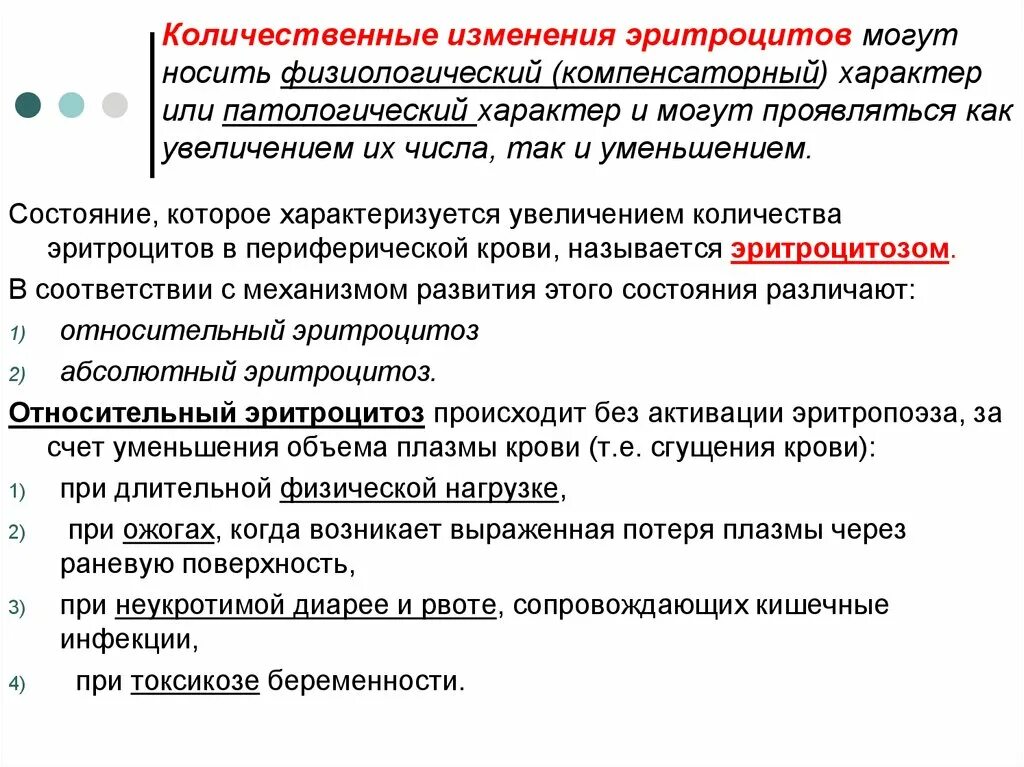 Количественные изменения эритроцитов могут носить физиологический (компенсаторный) характер или патологический характер и могут проявляться как увеличением их числа, так и уменьшением.

Состояние, которое характеризуется увеличением количества эритроцитов в периферической крови, называется эритроцитозом.

В соответствии с механизмом развития этого состояния различают:

1) относительный эритроцитоз

2) абсолютный эритроцитоз.

Относительный эритроцитоз происходит без активации эритропоэза, за счет уменьшения объема плазмы крови (т.е. сгущения крови):

1) при длительной физической нагрузке,

2) при ожогах, когда возникает выраженная потеря плазмы через раневую поверхность,

3) при неукротимой диарее и рвоте, сопровождающих кишечные инфекции,

4) при токсикозе беременности.